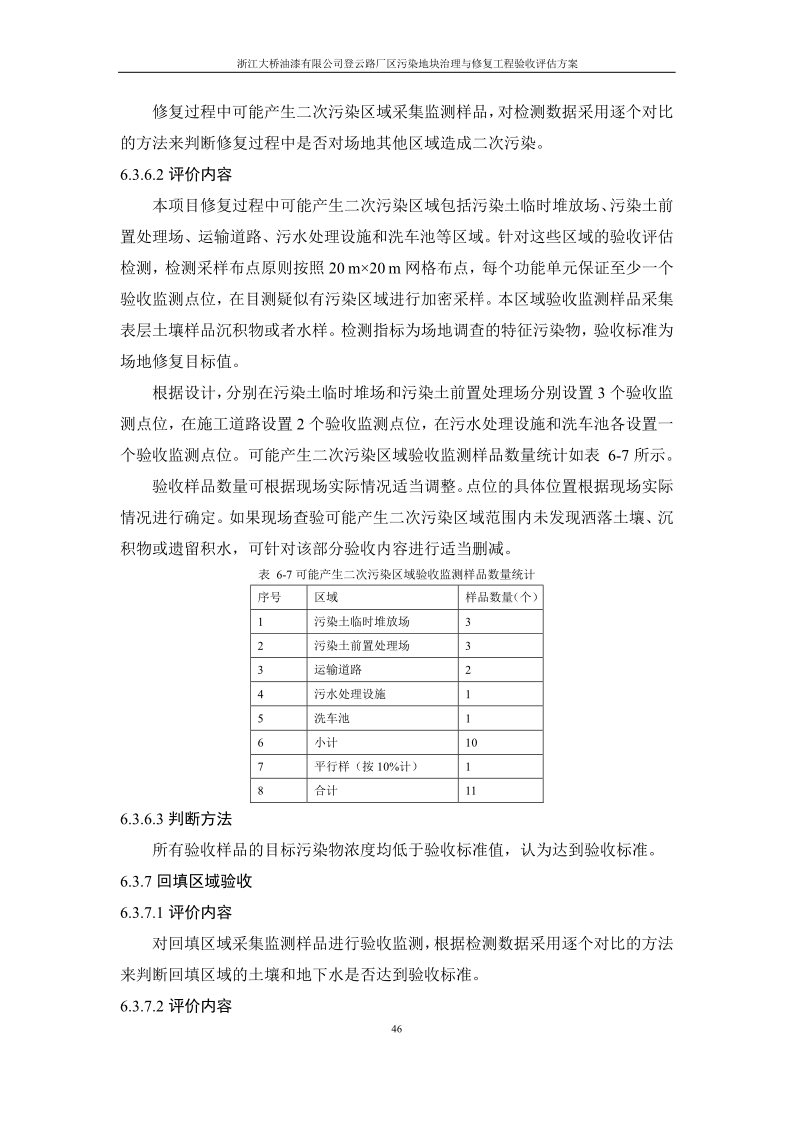 浙江大桥油漆有限公司登云路厂区污染地块治理与修复工程验收评估方案

修复过程中可能产生二次污染区域采集监测样品，对检测数据采用逐个对比的方法来判断修复过程中是否对场地其他区域造成二次污染。

6.3.6.2 评价内容

本项目修复过程中可能产生二次污染区域包括污染土临时堆放场、污染土前置处理场、运输道路、污水处理设施和洗车池等区域。针对这些区域的验收评估检测，检测采样布点原则按照 20 m×20 m 网格布点，每个功能单元保证至少一个验收监测点位，在目测疑似有污染区域进行加密采样。本区域验收监测样品采集表层土壤样品沉积物或者水样。检测指标为场地调查的特征污染物，验收标准为场地修复目标值。

根据设计，分别在污染土临时堆场和污染土前置处理场分别设置 3 个验收监测点位，在施工道路设置 2 个验收监测点位，在污水处理设施和洗车池各设置一个验收监测点位。可能产生二次污染区域验收监测样品数量统计如表 6-7 所示。

验收样品数量可根据现场实际情况适当调整。点位的具体位置根据现场实际情况进行确定。如果现场查验可能产生二次污染区域范围内未发现洒落土壤、沉积物或遗留积水，可针对该部分验收内容进行适当删减。

表 6-7 可能产生二次污染区域验收监测样品数量统计

| 序号 | 区域 | 样品数量(个) |
|---|---|---|
| 1 | 污染土临时堆放场 | 3 |
| 2 | 污染土前置处理场 | 3 |
| 3 | 运输道路 | 2 |
| 4 | 污水处理设施 | 1 |
| 5 | 洗车池 | 1 |
| 6 | 小计 | 10 |
| 7 | 平行样（按 10%计） | 1 |
| 8 | 合计 | 11 |

6.3.6.3 判断方法

所有验收样品的目标污染物浓度均低于验收标准值，认为达到验收标准。

6.3.7 回填区域验收

6.3.7.1 评价内容

对回填区域采集监测样品进行验收监测，根据检测数据采用逐个对比的方法来判断回填区域的土壤和地下水是否达到验收标准。

6.3.7.2 评价内容

46